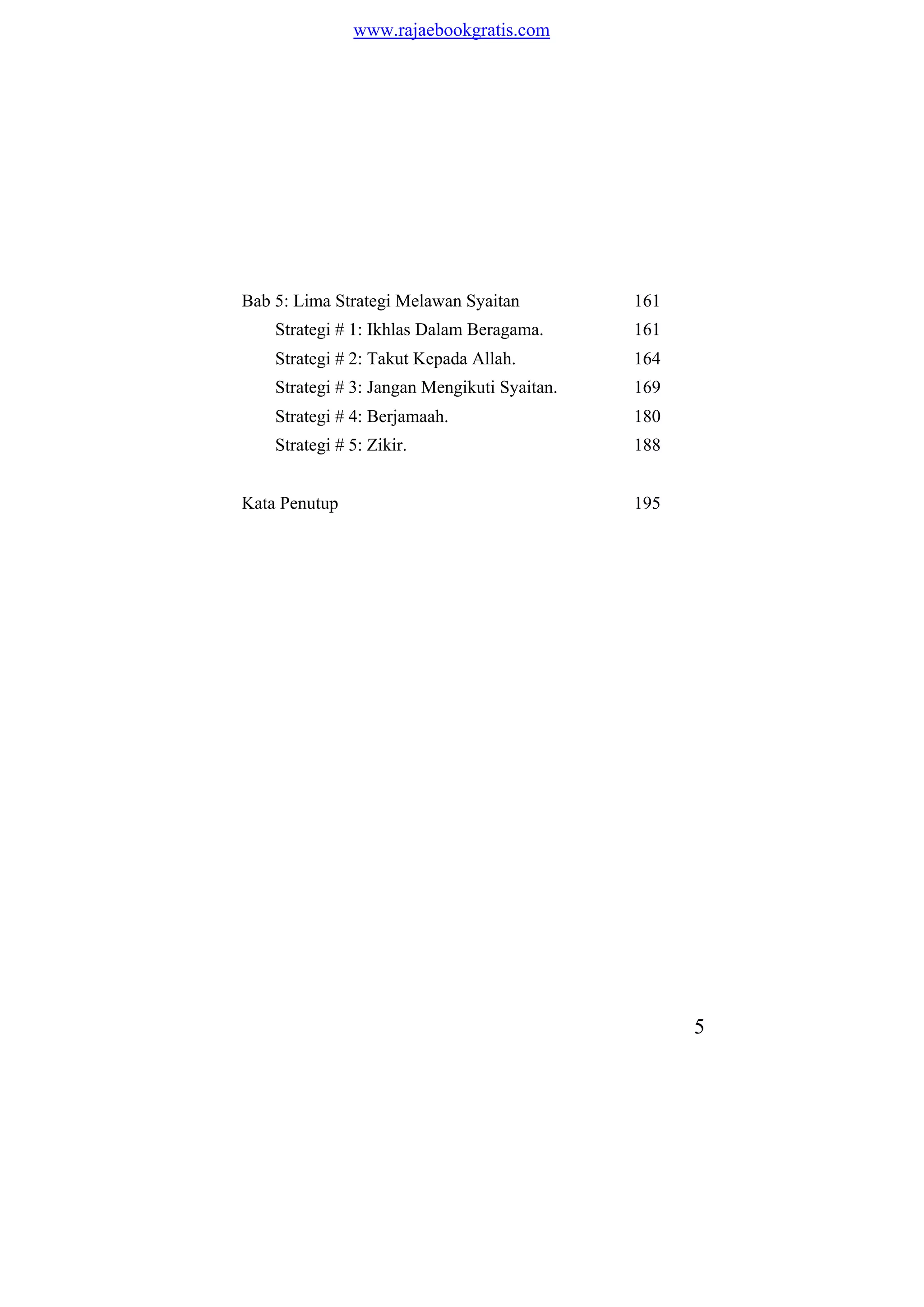 www.rajaebookgratis.com

Bab 5: Lima Strategi Melawan Syaitan 161

Strategi # 1: Ikhlas Dalam Beragama. 161

Strategi # 2: Takut Kepada Allah. 164

Strategi # 3: Jangan Mengikuti Syaitan. 169

Strategi # 4: Berjamaah. 180

Strategi # 5: Zikir. 188

Kata Penutup 195

5